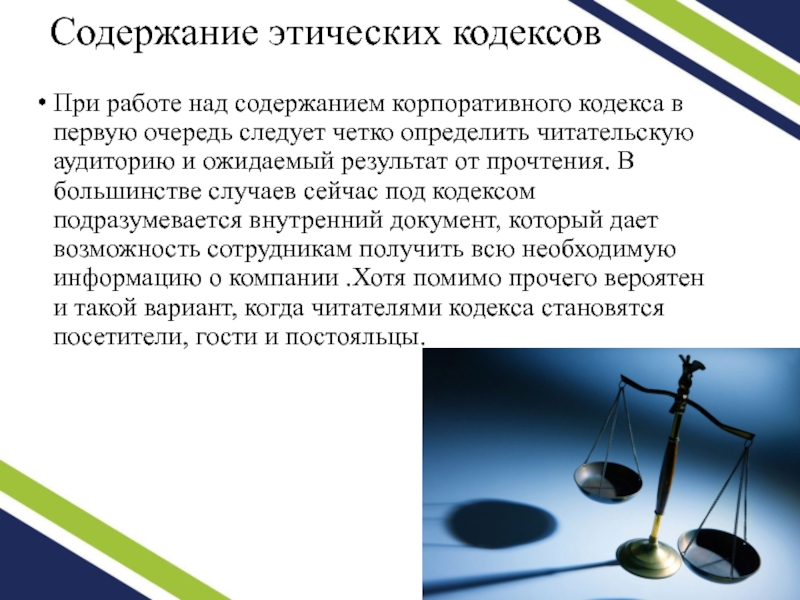 Содержание этических кодексов

• При работе над содержанием корпоративного кодекса в первую очередь следует четко определить читательскую аудиторию и ожидаемый результат от прочтения. В большинстве случаев сейчас под кодексом подразумевается внутренний документ, который дает возможность сотрудникам получить всю необходимую информацию о компании .Хотя помимо прочего вероятен и такой вариант, когда читателями кодекса становятся посетители, гости и постояльцы.